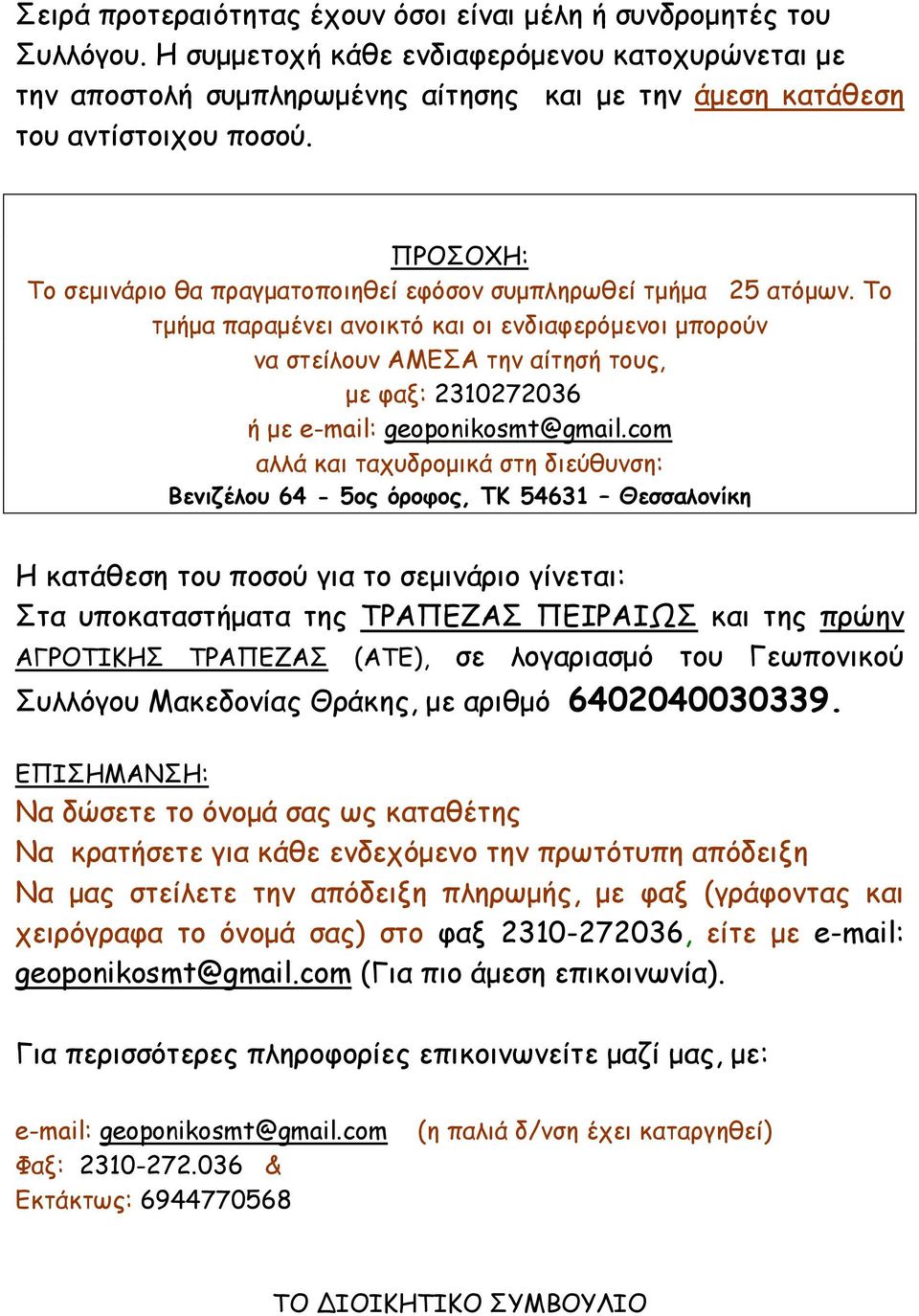 Σειρά προτεραιότητας έχουν όσοι είναι μέλη ή συνδρομητές του Συλλόγου. Η συμμετοχή κάθε ενδιαφερόμενου κατοχυρώνεται με την αποστολή συμπληρωμένης αίτησης και με την άμεση κατάθεση του αντίστοιχου ποσού.

ΠΡΟΣΟΧΗ:
Το σεμινάριο θα πραγματοποιηθεί εφόσον συμπληρωθεί τμήμα 25 ατόμων. Το τμήμα παραμένει ανοικτό και οι ενδιαφερόμενοι μπορούν να στείλουν ΑΜΕΣΑ την αίτησή τους,
με φαξ: 2310272036
ή με e-mail: geoponikosmt@gmail.com
αλλά και ταχυδρομικά στη διεύθυνση:
Βενιζέλου 64 - 5ος όροφος, ΤΚ 54631 – Θεσσαλονίκη

Η κατάθεση του ποσού για το σεμινάριο γίνεται:
Στα υποκαταστήματα της ΤΡΑΠΕΖΑΣ ΠΕΙΡΑΙΩΣ και της πρώην ΑΓΡΟΤΙΚΗΣ ΤΡΑΠΕΖΑΣ (ΑΤΕ), σε λογαριασμό του Γεωπονικού Συλλόγου Μακεδονίας Θράκης, με αριθμό 6402040030339.

ΕΠΙΣΗΜΑΝΣΗ:
Να δώσετε το όνομά σας ως καταθέτης
Να κρατήσετε για κάθε ενδεχόμενο την πρωτότυπη απόδειξη
Να μας στείλετε την απόδειξη πληρωμής, με φαξ (γράφοντας και χειρόγραφα το όνομά σας) στο φαξ 2310-272036, είτε με e-mail: geoponikosmt@gmail.com (Για πιο άμεση επικοινωνία).

Για περισσότερες πληροφορίες επικοινωνείτε μαζί μας, με:

e-mail: geoponikosmt@gmail.com (η παλιά δ/νση έχει καταργηθεί)
Φαξ: 2310-272.036 &
Εκτάκτως: 6944770568

ΤΟ ΔΙΟΙΚΗΤΙΚΟ ΣΥΜΒΟΥΛΙΟ